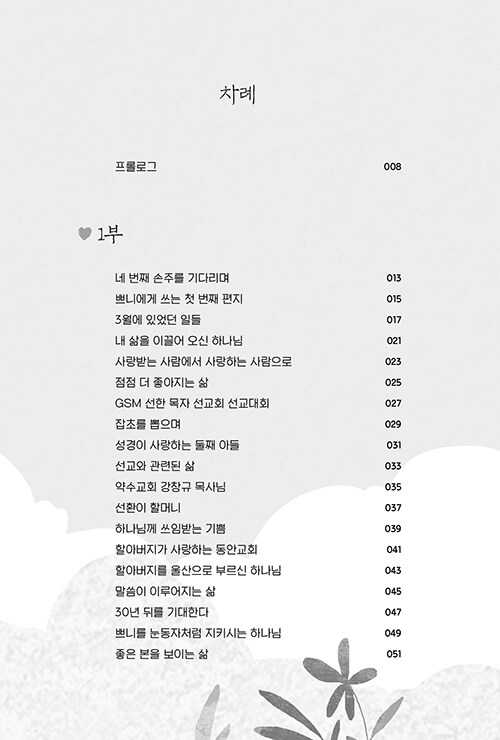 차례

프롤로그 008

1부

네 번째 손주를 기다리며 013
쁘니에게 쓰는 첫 번째 편지 015
3월에 있었던 일들 017
내 삶을 이끌어 오신 하나님 021
사랑받는 사람에서 사랑하는 사람으로 023
점점 더 좋아지는 삶 025
GSM 선한 목자 선교회 선교대회 027
잡초를 뽑으며 029
성경이 사랑하는 둘째 아들 031
선교와 관련된 삶 033
약수교회 강창규 목사님 035
선환이 할머니 037
하나님께 쓰임받는 기쁨 039
할아버지가 사랑하는 동안교회 041
할아버지를 울산으로 부르신 하나님 043
말씀이 이루어지는 삶 045
30년 뒤를 기대한다 047
쁘니를 눈동자처럼 지키시는 하나님 049
좋은 본을 보이는 삶 051